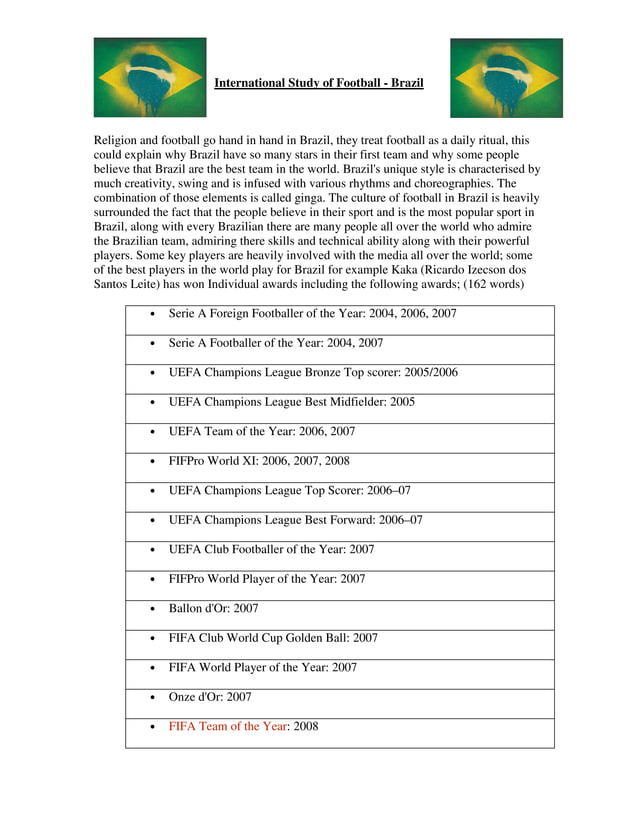 International Study of Football - Brazil

Religion and football go hand in hand in Brazil, they treat football as a daily ritual, this could explain why Brazil have so many stars in their first team and why some people believe that Brazil are the best team in the world. Brazil's unique style is characterised by much creativity, swing and is infused with various rhythms and choreographies. The combination of those elements is called ginga. The culture of football in Brazil is heavily surrounded the fact that the people believe in their sport and is the most popular sport in Brazil, along with every Brazilian there are many people all over the world who admire the Brazilian team, admiring there skills and technical ability along with their powerful players. Some key players are heavily involved with the media all over the world; some of the best players in the world play for Brazil for example Kaka (Ricardo Izecson dos Santos Leite) has won Individual awards including the following awards; (162 words)

| |
|---|
| • Serie A Foreign Footballer of the Year: 2004, 2006, 2007 |
| • Serie A Footballer of the Year: 2004, 2007 |
| • UEFA Champions League Bronze Top scorer: 2005/2006 |
| • UEFA Champions League Best Midfielder: 2005 |
| • UEFA Team of the Year: 2006, 2007 |
| • FIFPro World XI: 2006, 2007, 2008 |
| • UEFA Champions League Top Scorer: 2006–07 |
| • UEFA Champions League Best Forward: 2006–07 |
| • UEFA Club Footballer of the Year: 2007 |
| • FIFPro World Player of the Year: 2007 |
| • Ballon d'Or: 2007 |
| • FIFA Club World Cup Golden Ball: 2007 |
| • FIFA World Player of the Year: 2007 |
| • Onze d'Or: 2007 |
| • FIFA Team of the Year: 2008 |